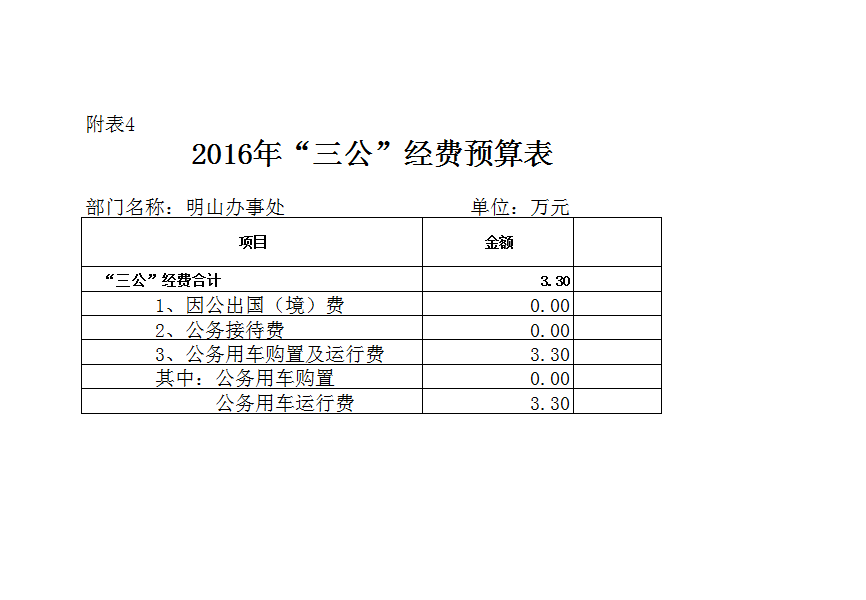 附表4

2016年“三公”经费预算表

部门名称：明山办事处 单位：万元

| 项目 | 金额 |  |
|---|---|---|
| “三公”经费合计 | 3.30 |  |
| 1、因公出国（境）费 | 0.00 |  |
| 2、公务接待费 | 0.00 |  |
| 3、公务用车购置及运行费 | 3.30 |  |
| 其中：公务用车购置 | 0.00 |  |
| 公务用车运行费 | 3.30 |  |